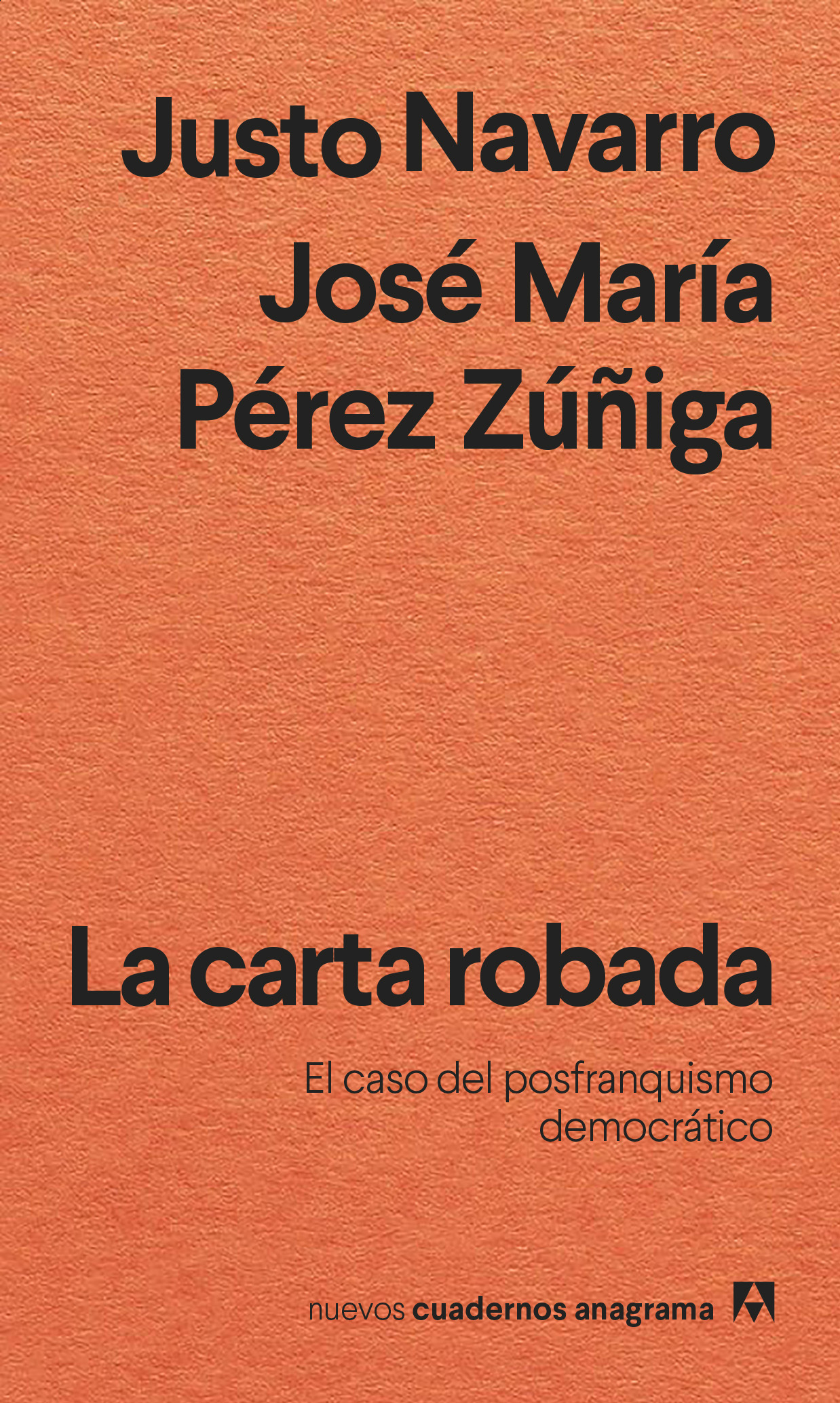 Justo Navarro
José María
Pérez Zúñiga

La carta robada

El caso del posfranquismo democrático

nuevos cuadernos anagrama